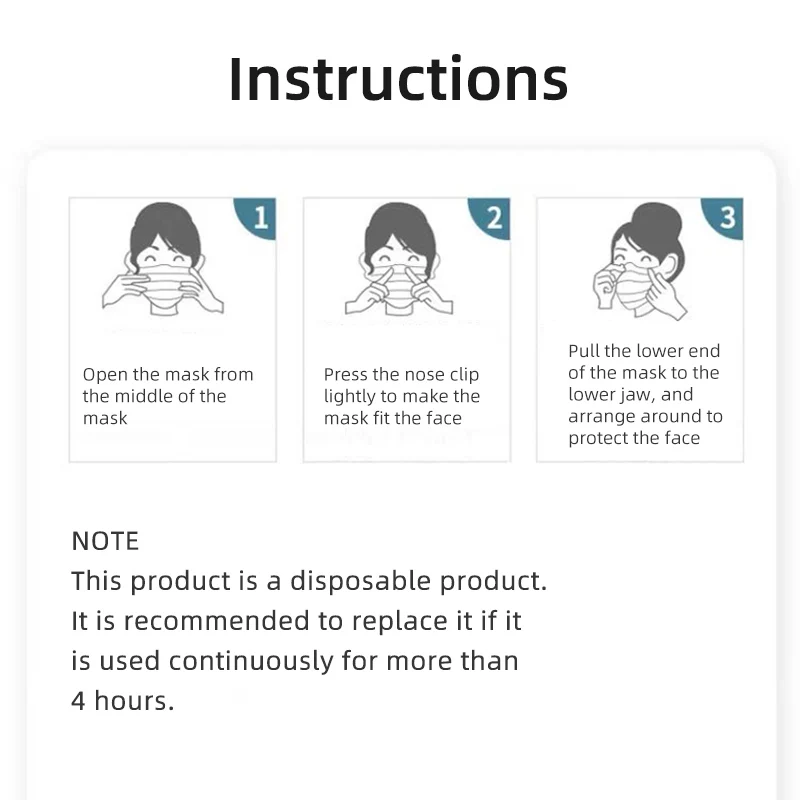 Instructions

1

Open the mask from the middle of the mask

2

Press the nose clip lightly to make the mask fit the face

3

Pull the lower end of the mask to the lower jaw, and arrange around to protect the face

NOTE
This product is a disposable product. It is recommended to replace it if it is used continuously for more than 4 hours.